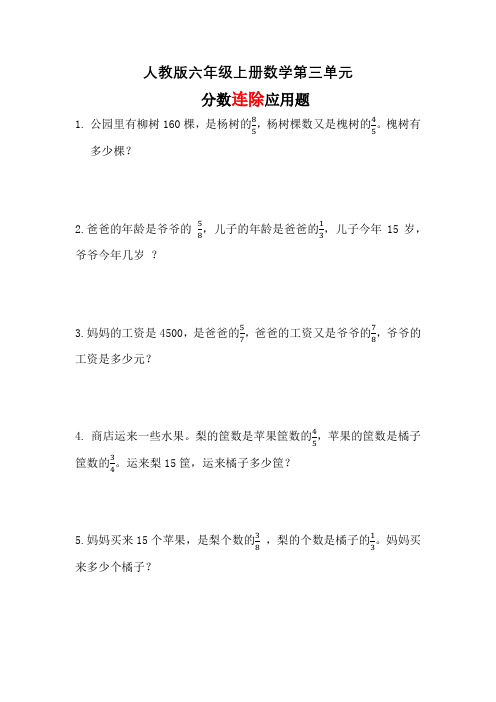 人教版六年级上册数学第三单元

分数连除应用题

1. 公园里有柳树 160 棵，是杨树的$\frac{8}{5}$，杨树棵数又是槐树的$\frac{4}{5}$。槐树有多少棵？

2. 爸爸的年龄是爷爷的 $\frac{5}{8}$，儿子的年龄是爸爸的$\frac{1}{3}$，儿子今年 15 岁，爷爷今年几岁 ？

3. 妈妈的工资是 4500，是爸爸的$\frac{5}{7}$，爸爸的工资又是爷爷的$\frac{7}{8}$，爷爷的工资是多少元？

4. 商店运来一些水果。梨的筐数是苹果筐数的$\frac{4}{5}$，苹果的筐数是橘子筐数的$\frac{3}{4}$。运来梨 15 筐，运来橘子多少筐？

5. 妈妈买来 15 个苹果，是梨个数的$\frac{3}{8}$ ，梨的个数是橘子的$\frac{1}{3}$。妈妈买来多少个橘子？